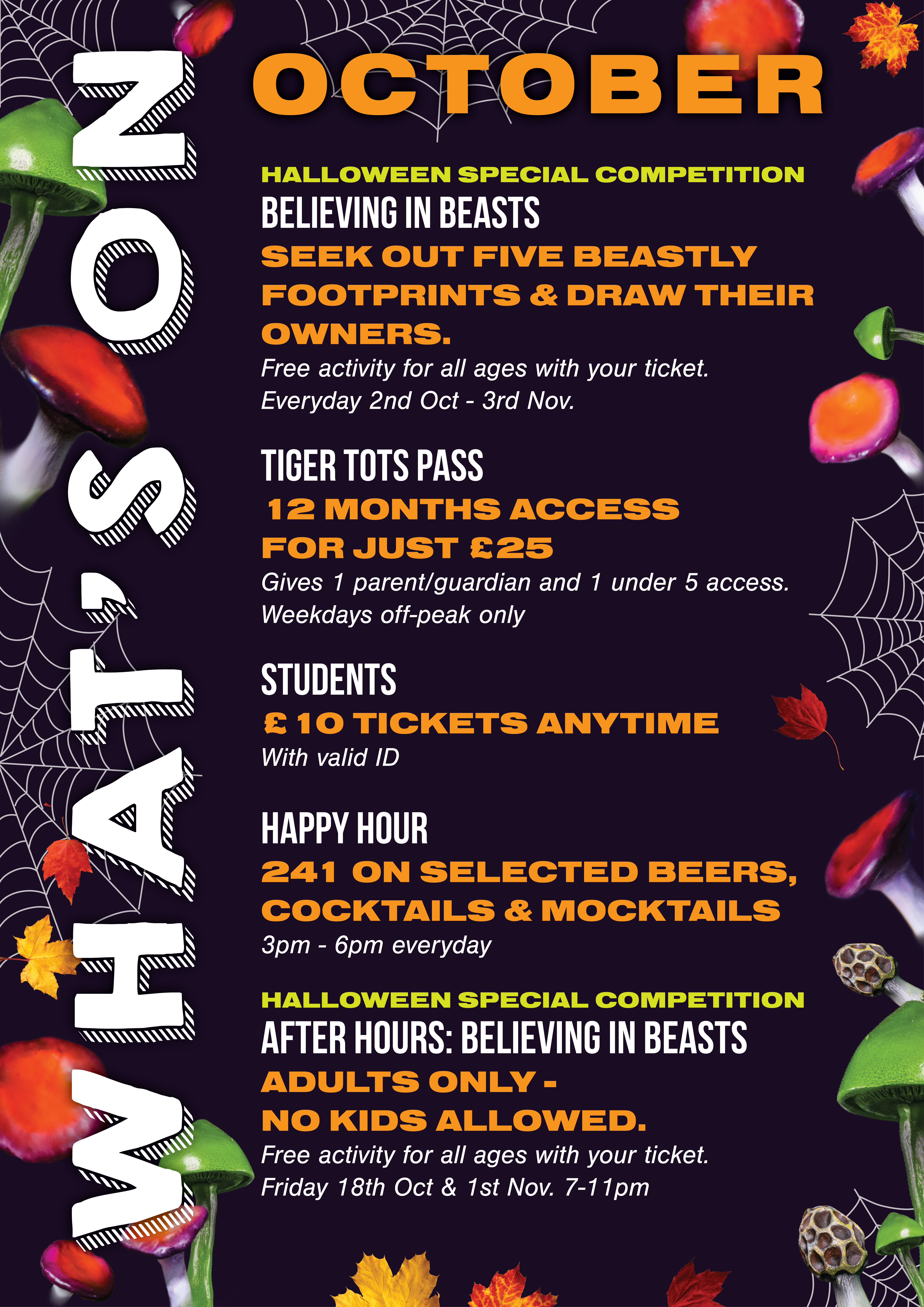 WHAT'S ON

OCTOBER

HALLOWEEN SPECIAL COMPETITION

BELIEVING IN BEASTS

SEEK OUT FIVE BEASTLY FOOTPRINTS & DRAW THEIR OWNERS.

Free activity for all ages with your ticket.
Everyday 2nd Oct - 3rd Nov.

TIGER TOTS PASS

12 MONTHS ACCESS FOR JUST £25

Gives 1 parent/guardian and 1 under 5 access.
Weekdays off-peak only

STUDENTS

£10 TICKETS ANYTIME

With valid ID

HAPPY HOUR

241 ON SELECTED BEERS, COCKTAILS & MOCKTAILS

3pm - 6pm everyday

HALLOWEEN SPECIAL COMPETITION

AFTER HOURS: BELIEVING IN BEASTS

ADULTS ONLY - NO KIDS ALLOWED.

Free activity for all ages with your ticket.
Friday 18th Oct & 1st Nov. 7-11pm